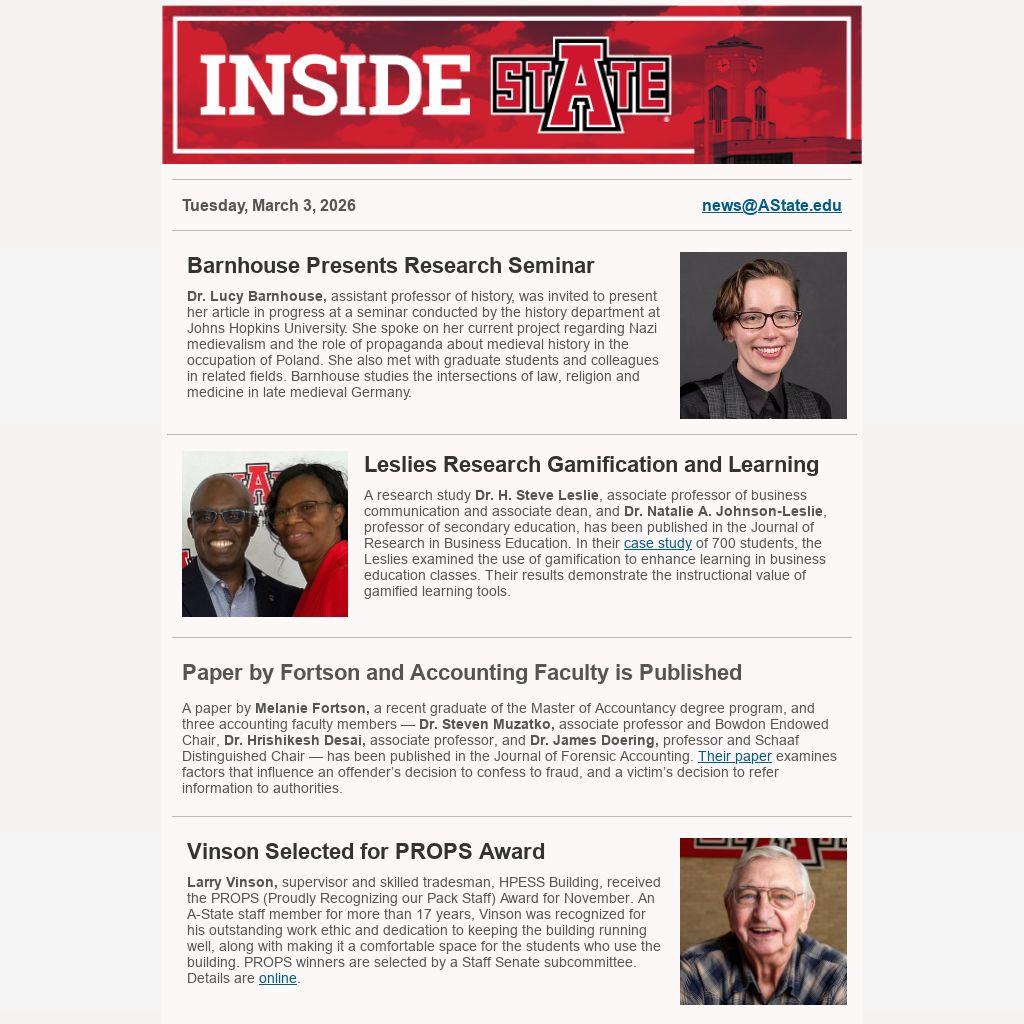 INSIDE STATE

Tuesday, March 3, 2026

news@AState.edu

Barnhouse Presents Research Seminar

Dr. Lucy Barnhouse, assistant professor of history, was invited to present her article in progress at a seminar conducted by the history department at Johns Hopkins University. She spoke on her current project regarding Nazi medievalism and the role of propaganda about medieval history in the occupation of Poland. She also met with graduate students and colleagues in related fields. Barnhouse studies the intersections of law, religion and medicine in late medieval Germany.

Leslies Research Gamification and Learning

A research study Dr. H. Steve Leslie, associate professor of business communication and associate dean, and Dr. Natalie A. Johnson-Leslie, professor of secondary education, has been published in the Journal of Research in Business Education. In their case study of 700 students, the Leslies examined the use of gamification to enhance learning in business education classes. Their results demonstrate the instructional value of gamified learning tools.

Paper by Fortson and Accounting Faculty is Published

A paper by Melanie Fortson, a recent graduate of the Master of Accountancy degree program, and three accounting faculty members — Dr. Steven Muzatko, associate professor and Bowdon Endowed Chair, Dr. Hrishikesh Desai, associate professor, and Dr. James Doering, professor and Schaaf Distinguished Chair — has been published in the Journal of Forensic Accounting. Their paper examines factors that influence an offender's decision to confess to fraud, and a victim's decision to refer information to authorities.

Vinson Selected for PROPS Award

Larry Vinson, supervisor and skilled tradesman, HPESS Building, received the PROPS (Proudly Recognizing our Pack Staff) Award for November. An A-State staff member for more than 17 years, Vinson was recognized for his outstanding work ethic and dedication to keeping the building running well, along with making it a comfortable space for the students who use the building. PROPS winners are selected by a Staff Senate subcommittee. Details are online.